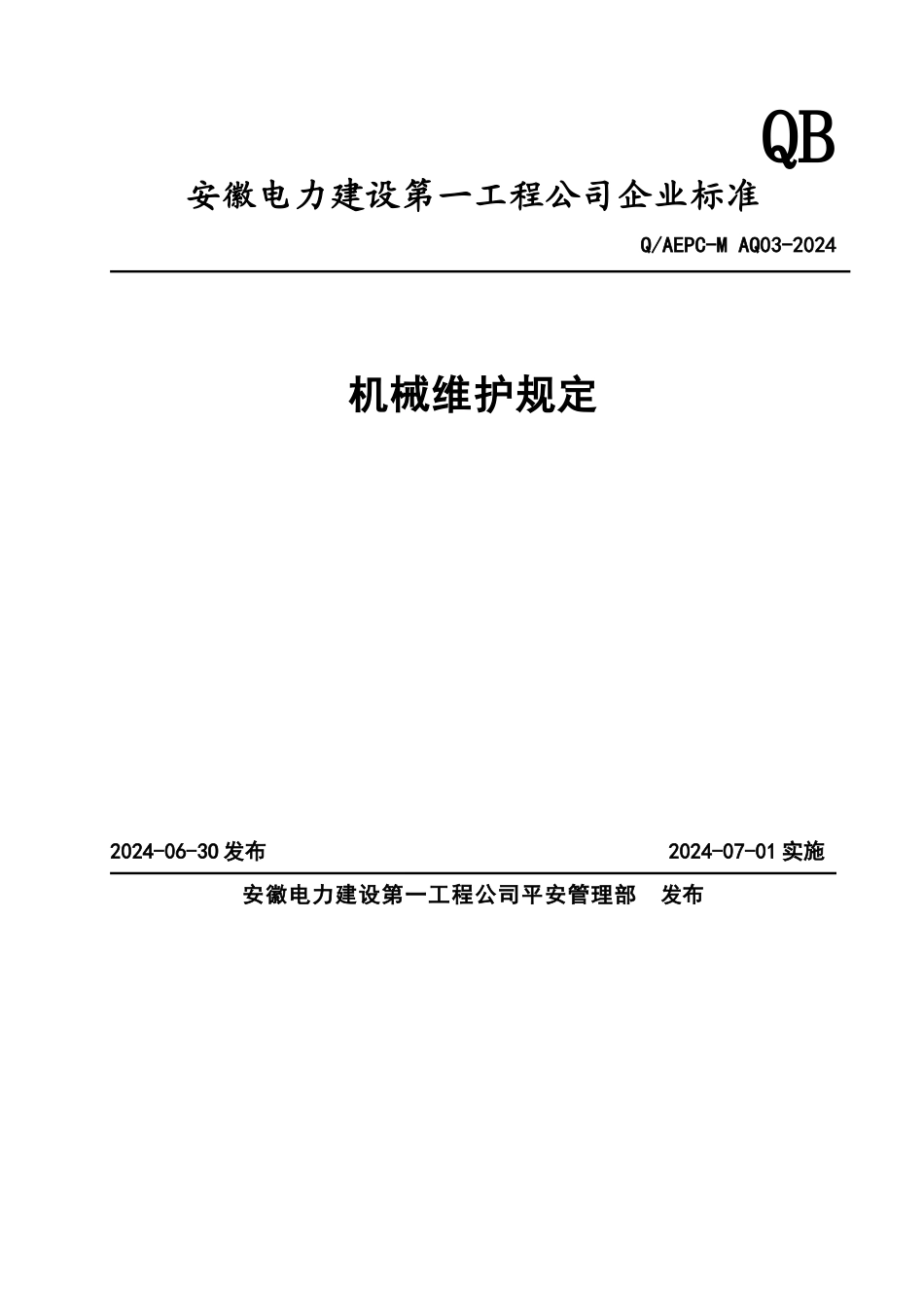 QB

安徽电力建设第一工程公司企业标准

Q/AEPC-M AQ03-2024

机械维护规定

2024-06-30 发布

2024-07-01 实施

安徽电力建设第一工程公司平安管理部　发布